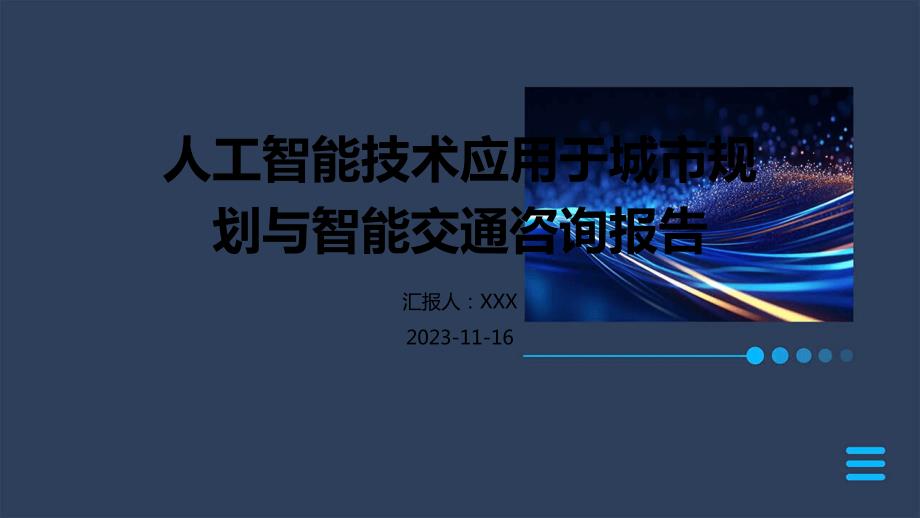 人工智能技术应用于城市规划与智能交通咨询报告

汇报人：XXX

2023-11-16